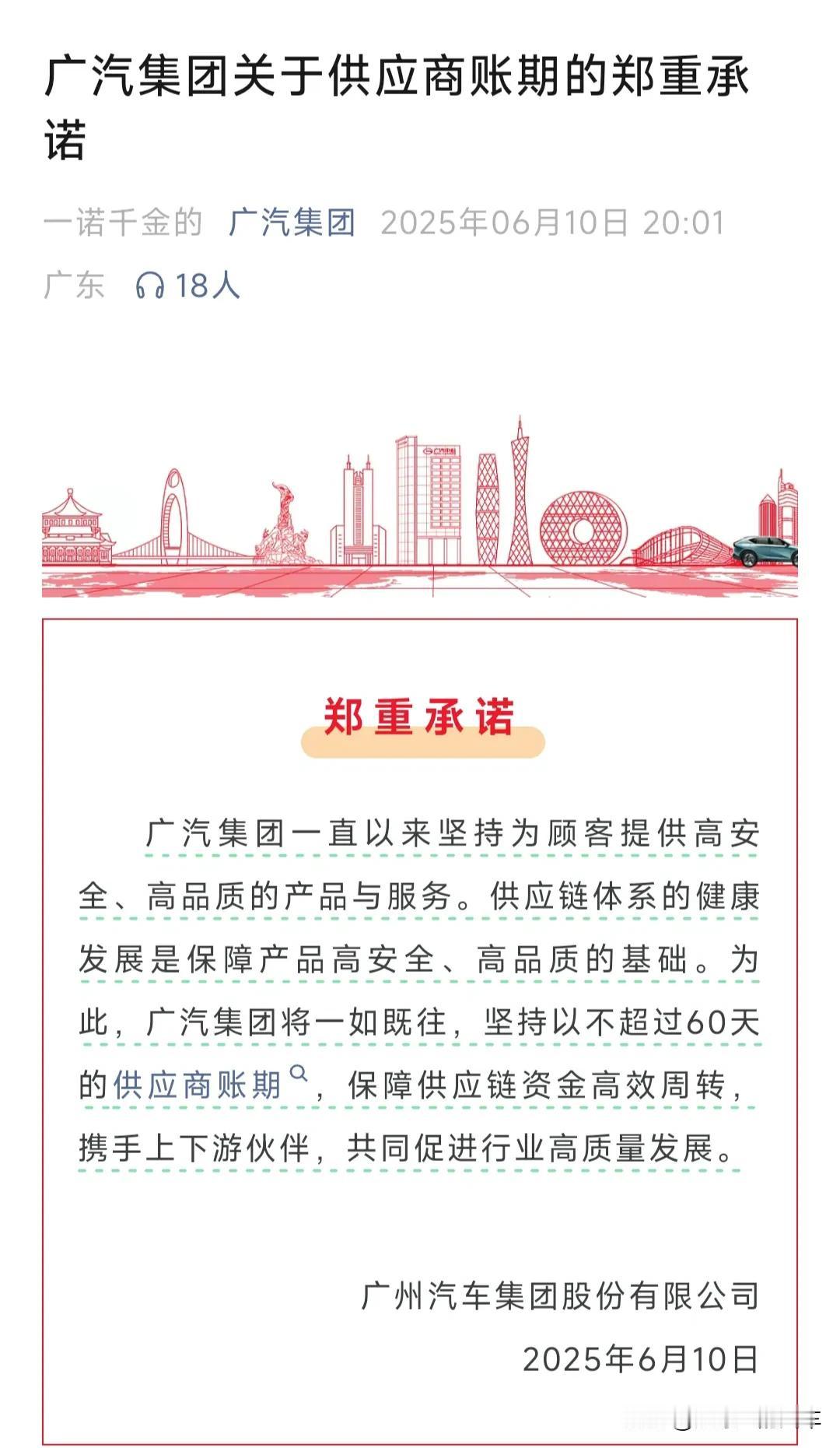 广汽集团关于供应商账期的郑重承诺

一诺千金的 广汽集团 2025年06月10日 20:01
广东 18人

郑重承诺

广汽集团一直以来坚持为顾客提供高安全、高品质的产品与服务。供应链体系的健康发展是保障产品高安全、高品质的基础。为此，广汽集团将一如既往，坚持以不超过60天的供应商账期，保障供应链资金高效周转，携手上下游伙伴，共同促进行业高质量发展。

广州汽车集团股份有限公司
2025年6月10日